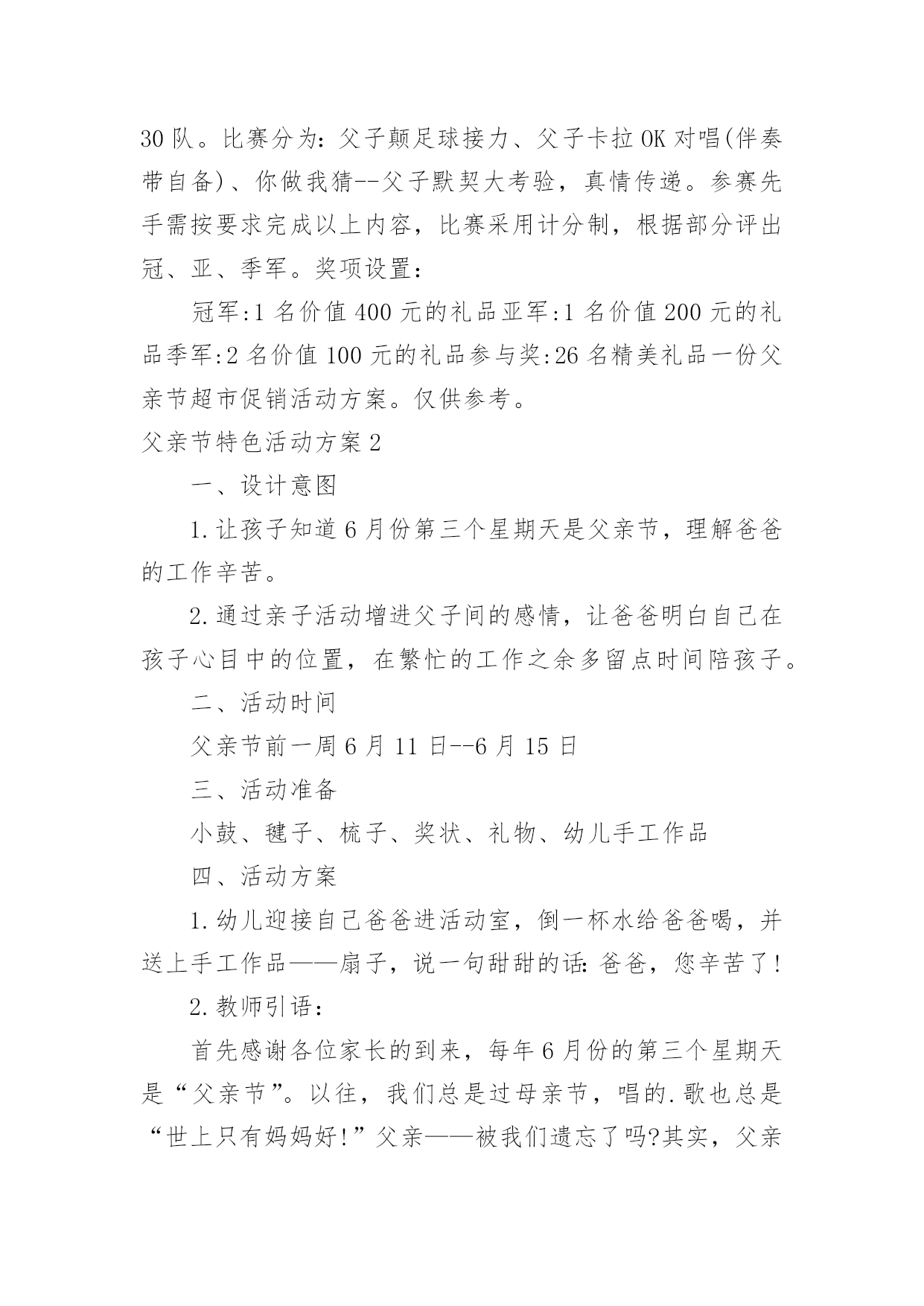 30 队。比赛分为：父子颠足球接力、父子卡拉 OK 对唱(伴奏带自备)、你做我猜--父子默契大考验，真情传递。参赛先手需按要求完成以上内容，比赛采用计分制，根据部分评出冠、亚、季军。奖项设置：

冠军:1 名价值 400 元的礼品亚军:1 名价值 200 元的礼品季军:2 名价值 100 元的礼品参与奖:26 名精美礼品一份父亲节超市促销活动方案。仅供参考。

父亲节特色活动方案 2

一、设计意图

1.让孩子知道 6 月份第三个星期天是父亲节，理解爸爸的工作辛苦。

2.通过亲子活动增进父子间的感情，让爸爸明白自己在孩子心目中的位置，在繁忙的工作之余多留点时间陪孩子。

二、活动时间

父亲节前一周 6 月 11 日--6 月 15 日

三、活动准备

小鼓、毽子、梳子、奖状、礼物、幼儿手工作品

四、活动方案

1.幼儿迎接自己爸爸进活动室，倒一杯水给爸爸喝，并送上手工作品——扇子，说一句甜甜的话：爸爸，您辛苦了!

2.教师引语：

首先感谢各位家长的到来，每年 6 月份的第三个星期天是“父亲节”。以往，我们总是过母亲节，唱的.歌也总是“世上只有妈妈好!”父亲——被我们遗忘了吗?其实，父亲